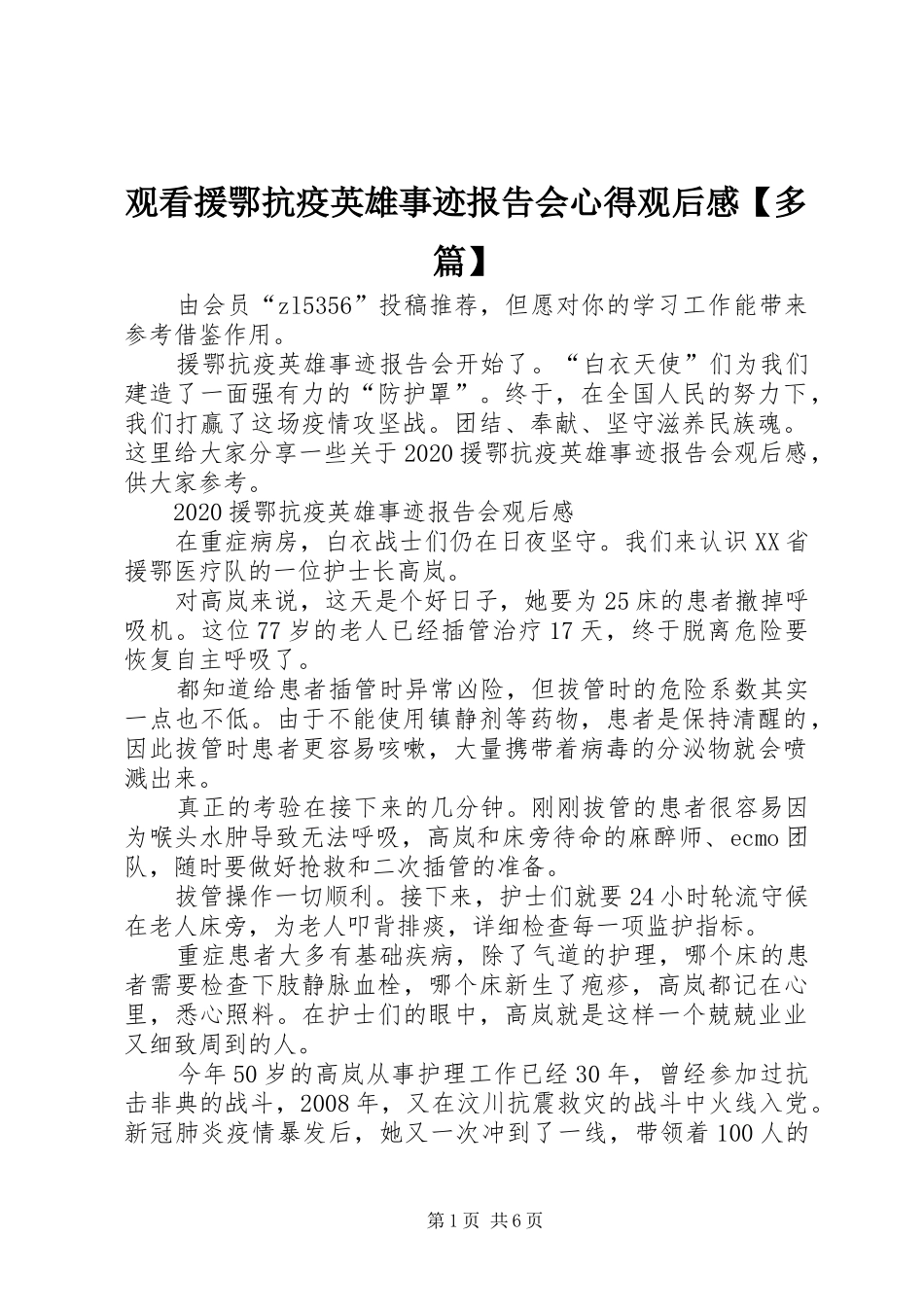 观看援鄂抗疫英雄事迹报告会心得观后感【多篇】

由会员“zl5356”投稿推荐，但愿对你的学习工作能带来参考借鉴作用。

援鄂抗疫英雄事迹报告会开始了。“白衣天使”们为我们建造了一面强有力的“防护罩”。终于，在全国人民的努力下，我们打赢了这场疫情攻坚战。团结、奉献、坚守滋养民族魂。这里给大家分享一些关于2020援鄂抗疫英雄事迹报告会观后感，供大家参考。

2020援鄂抗疫英雄事迹报告会观后感

在重症病房，白衣战士们仍在日夜坚守。我们来认识XX省援鄂医疗队的一位护士长高岚。

对高岚来说，这天是个好日子，她要为25床的患者撤掉呼吸机。这位77岁的老人已经插管治疗17天，终于脱离危险要恢复自主呼吸了。

都知道给患者插管时异常凶险，但拔管时的危险系数其实一点也不低。由于不能使用镇静剂等药物，患者是保持清醒的，因此拔管时患者更容易咳嗽，大量携带着病毒的分泌物就会喷溅出来。

真正的考验在接下来的几分钟。刚刚拔管的患者很容易因为喉头水肿导致无法呼吸，高岚和床旁待命的麻醉师、ecmo团队，随时要做好抢救和二次插管的准备。

拔管操作一切顺利。接下来，护士们就要24小时轮流守候在老人床旁，为老人叩背排痰，详细检查每一项监护指标。

重症患者大多有基础疾病，除了气道的护理，哪个床的患者需要检查下肢静脉血栓，哪个床新生了疱疹，高岚都记在心里，悉心照料。在护士们的眼中，高岚就是这样一个兢兢业业又细致周到的人。

今年50岁的高岚从事护理工作已经30年，曾经参加过抗击非典的战斗，2008年，又在汶川抗震救灾的战斗中火线入党。新冠肺炎疫情暴发后，她又一次冲到了一线，带领着100人的

第1页 共6页